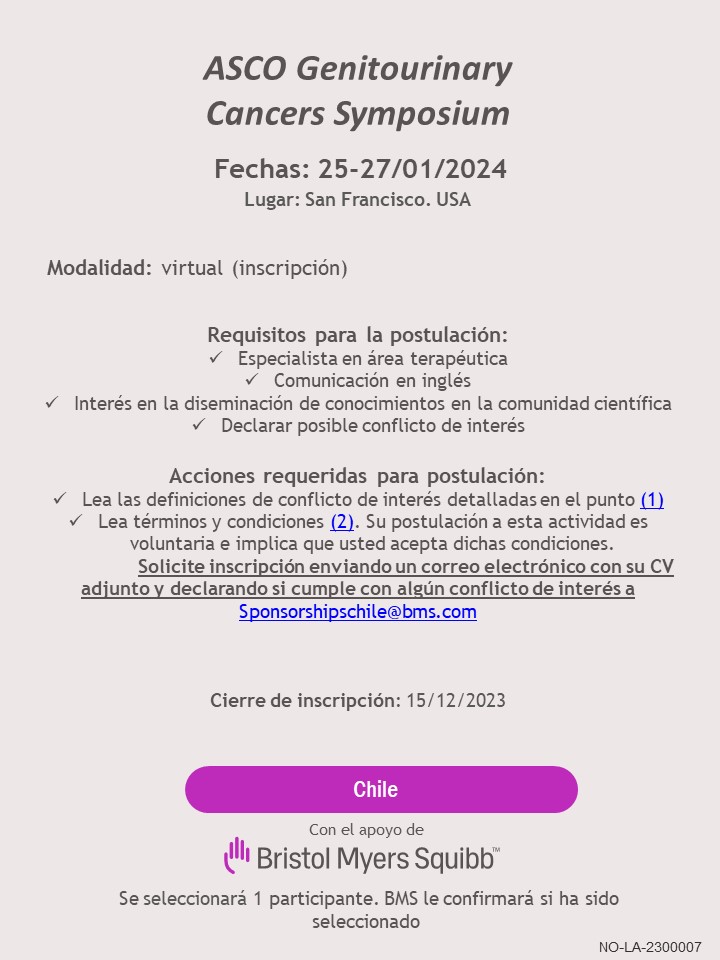 ASCO Genitourinary Cancers Symposium

Fechas: 25-27/01/2024
Lugar: San Francisco. USA

Modalidad: virtual (inscripción)

Requisitos para la postulación:
✓ Especialista en área terapéutica
✓ Comunicación en inglés
✓ Interés en la diseminación de conocimientos en la comunidad científica
✓ Declarar posible conflicto de interés

Acciones requeridas para postulación:
✓ Lea las definiciones de conflicto de interés detalladas en el punto (1)
✓ Lea términos y condiciones (2). Su postulación a esta actividad es voluntaria e implica que usted acepta dichas condiciones.
Solicite inscripción enviando un correo electrónico con su CV adjunto y declarando si cumple con algún conflicto de interés a Sponsorshipschile@bms.com

Cierre de inscripción: 15/12/2023

Chile

Con el apoyo de
Bristol Myers Squibb™

Se seleccionará 1 participante. BMS le confirmará si ha sido seleccionado

NO-LA-2300007